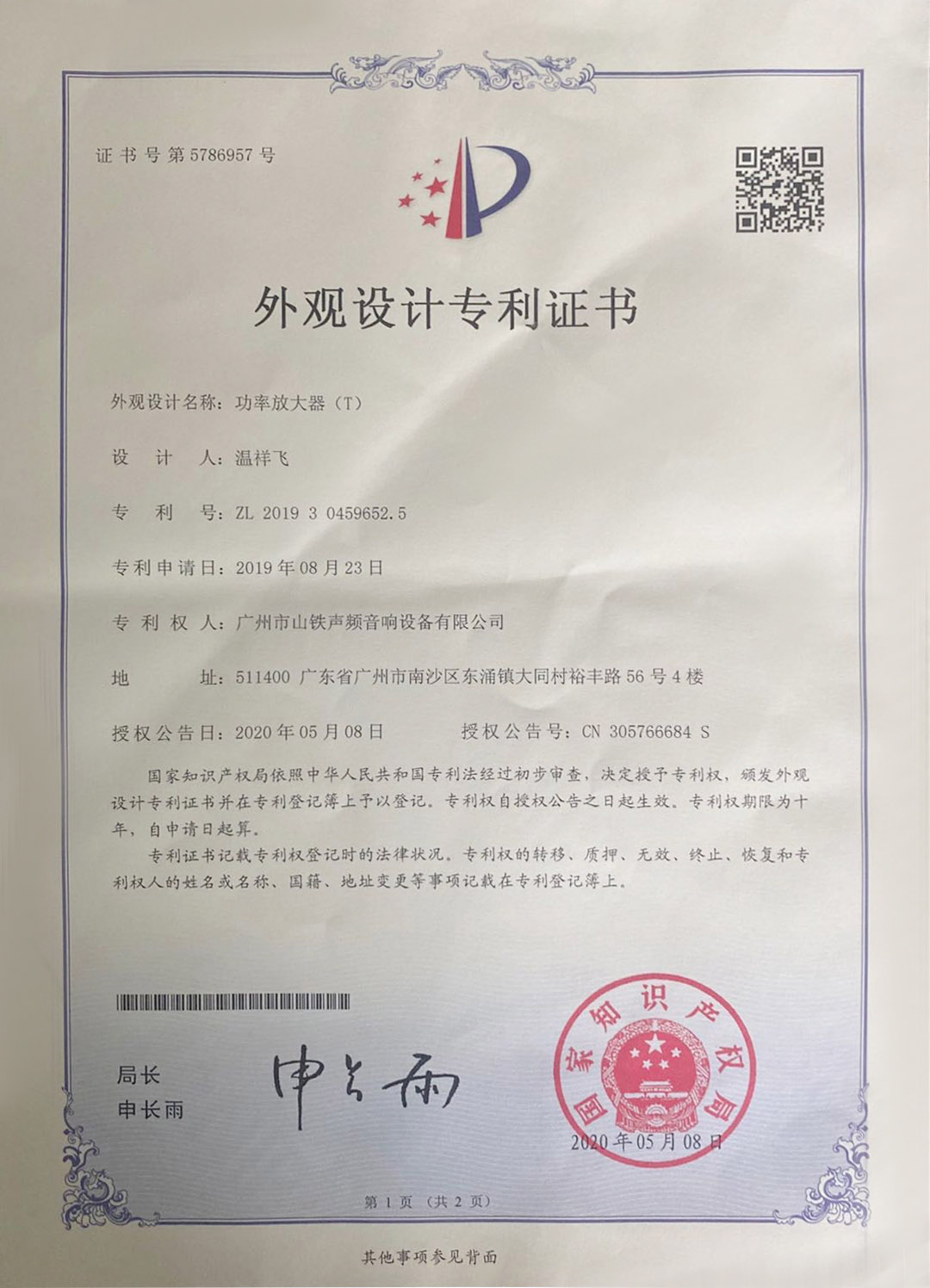 证书号第5786957号

外观设计专利证书

外观设计名称：功率放大器（T）

设 计 人：温祥飞

专 利 号：ZL 2019 3 0459652.5

专利申请日：2019年08月23日

专 利 权 人：广州市山铁声频音响设备有限公司

地 址：511400 广东省广州市南沙区东涌镇大同村裕丰路56号4楼

授权公告日：2020年05月08日 授权公告号：CN 305766684 S

国家知识产权局依照中华人民共和国专利法经过初步审查，决定授予专利权，颁发外观设计专利证书并在专利登记簿上予以登记。专利权自授权公告之日起生效。专利权期限为十年，自申请日起算。

专利证书记载专利权登记时的法律状况。专利权的转移、质押、无效、终止、恢复和专利权人的姓名或名称、国籍、地址变更等事项记载在专利登记簿上。

局长
申长雨

申长雨

国家知识产权局

2020年05月08日

第1页（共2页）

其他事项参见背面